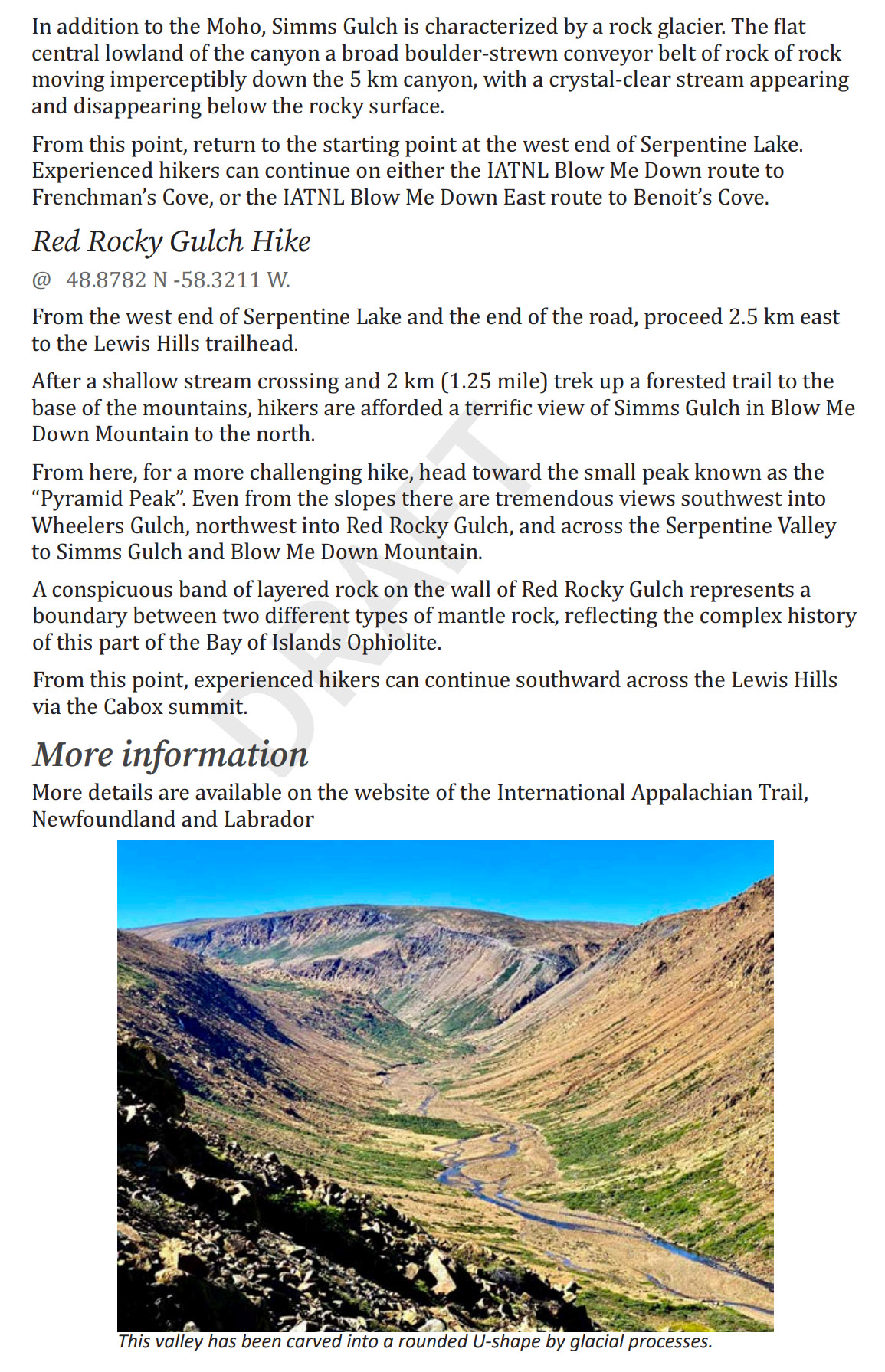 In addition to the Moho, Simms Gulch is characterized by a rock glacier. The flat central lowland of the canyon a broad boulder-strewn conveyor belt of rock of rock moving imperceptibly down the 5 km canyon, with a crystal-clear stream appearing and disappearing below the rocky surface.

From this point, return to the starting point at the west end of Serpentine Lake. Experienced hikers can continue on either the IATNL Blow Me Down route to Frenchman's Cove, or the IATNL Blow Me Down East route to Benoit's Cove.

Red Rocky Gulch Hike

@ 48.8782 N -58.3211 W.

From the west end of Serpentine Lake and the end of the road, proceed 2.5 km east to the Lewis Hills trailhead.

After a shallow stream crossing and 2 km (1.25 mile) trek up a forested trail to the base of the mountains, hikers are afforded a terrific view of Simms Gulch in Blow Me Down Mountain to the north.

From here, for a more challenging hike, head toward the small peak known as the "Pyramid Peak". Even from the slopes there are tremendous views southwest into Wheelers Gulch, northwest into Red Rocky Gulch, and across the Serpentine Valley to Simms Gulch and Blow Me Down Mountain.

A conspicuous band of layered rock on the wall of Red Rocky Gulch represents a boundary between two different types of mantle rock, reflecting the complex history of this part of the Bay of Islands Ophiolite.

From this point, experienced hikers can continue southward across the Lewis Hills via the Cabox summit.

DRAFT

More information

More details are available on the website of the International Appalachian Trail, Newfoundland and Labrador

This valley has been carved into a rounded U-shape by glacial processes.